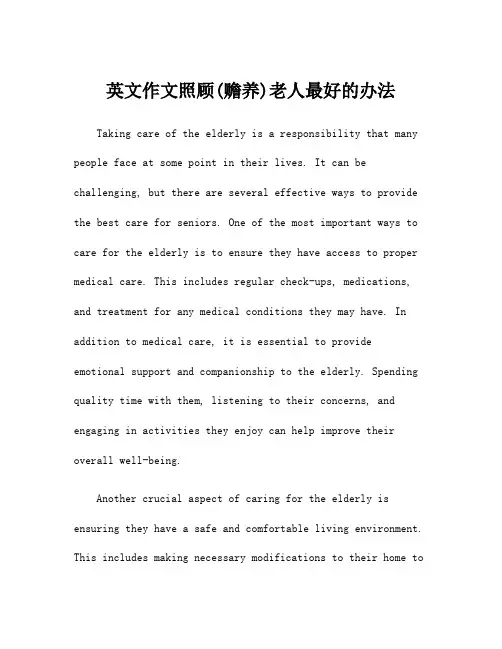 英文作文照顾(赡养)老人最好的办法

Taking care of the elderly is a responsibility that many people face at some point in their lives. It can be challenging, but there are several effective ways to provide the best care for seniors. One of the most important ways to care for the elderly is to ensure they have access to proper medical care. This includes regular check-ups, medications, and treatment for any medical conditions they may have. In addition to medical care, it is essential to provide emotional support and companionship to the elderly. Spending quality time with them, listening to their concerns, and engaging in activities they enjoy can help improve their overall well-being.

Another crucial aspect of caring for the elderly is ensuring they have a safe and comfortable living environment. This includes making necessary modifications to their home to